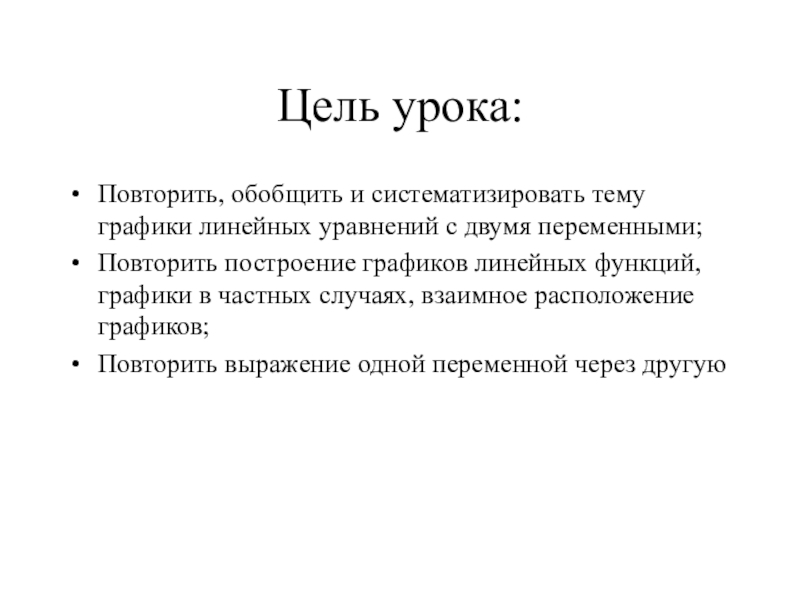 Цель урока:

• Повторить, обобщить и систематизировать тему графики линейных уравнений с двумя переменными;
• Повторить построение графиков линейных функций, графики в частных случаях, взаимное расположение графиков;
• Повторить выражение одной переменной через другую